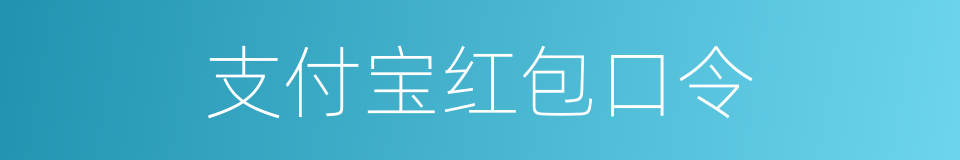 支付宝红包口令